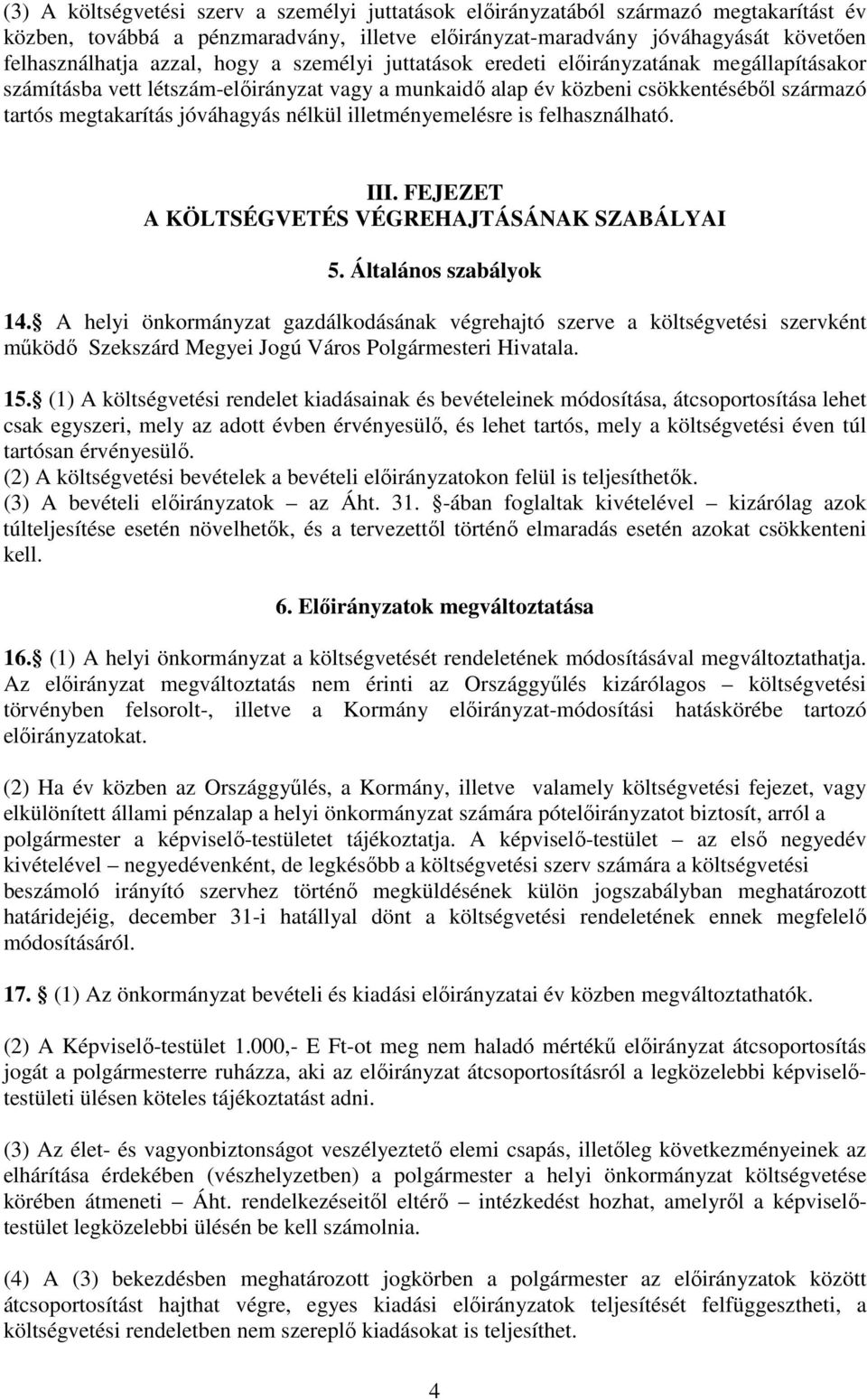 (3) A költségvetési szerv a személyi juttatások előirányzatából származó megtakarítást év közben, továbbá a pénzmaradvány, illetve előirányzat-maradvány jóváhagyását követően felhasználhatja azzal, hogy a személyi juttatások eredeti előirányzatának megállapításakor számításba vett létszám-előirányzat vagy a munkaidő alap év közbeni csökkentéséből származó tartós megtakarítás jóváhagyás nélkül illetményemelésre is felhasználható.

III. FEJEZET
A KÖLTSÉGVETÉS VÉGREHAJTÁSÁNAK SZABÁLYAI

5. Általános szabályok

14. A helyi önkormányzat gazdálkodásának végrehajtó szerve a költségvetési szervként működő Szekszárd Megyei Jogú Város Polgármesteri Hivatala.

15. (1) A költségvetési rendelet kiadásainak és bevételeinek módosítása, átcsoportosítása lehet csak egyszeri, mely az adott évben érvényesülő, és lehet tartós, mely a költségvetési éven túl tartósan érvényesülő.
(2) A költségvetési bevételek a bevételi előirányzatokon felül is teljesíthetők.
(3) A bevételi előirányzatok – az Áht. 31. -ában foglaltak kivételével – kizárólag azok túlteljesítése esetén növelhetők, és a tervezettől történő elmaradás esetén azokat csökkenteni kell.

6. Előirányzatok megváltoztatása

16. (1) A helyi önkormányzat a költségvetését rendeletének módosításával megváltoztathatja. Az előirányzat megváltoztatás nem érinti az Országgyűlés kizárólagos – költségvetési törvényben felsorolt-, illetve a Kormány előirányzat-módosítási hatáskörébe tartozó előirányzatokat.

(2) Ha év közben az Országgyűlés, a Kormány, illetve valamely költségvetési fejezet, vagy elkülönített állami pénzalap a helyi önkormányzat számára pótelőirányzatot biztosít, arról a polgármester a képviselő-testületet tájékoztatja. A képviselő-testület – az első negyedév kivételével – negyedévenként, de legkésőbb a költségvetési szerv számára a költségvetési beszámoló irányító szervhez történő megküldésének külön jogszabályban meghatározott határidejéig, december 31-i hatállyal dönt a költségvetési rendeletének ennek megfelelő módosításáról.

17. (1) Az önkormányzat bevételi és kiadási előirányzatai év közben megváltoztathatók.

(2) A Képviselő-testület 1.000,- E Ft-ot meg nem haladó mértékű előirányzat átcsoportosítás jogát a polgármesterre ruházza, aki az előirányzat átcsoportosításról a legközelebbi képviselő-testületi ülésen köteles tájékoztatást adni.

(3) Az élet- és vagyonbiztonságot veszélyeztető elemi csapás, illetőleg következményeinek az elhárítása érdekében (vészhelyzetben) a polgármester a helyi önkormányzat költségvetése körében átmeneti – Áht. rendelkezéseitől eltérő – intézkedést hozhat, amelyről a képviselő-testület legközelebbi ülésén be kell számolnia.

(4) A (3) bekezdésben meghatározott jogkörben a polgármester az előirányzatok között átcsoportosítást hajthat végre, egyes kiadási előirányzatok teljesítését felfüggesztheti, a költségvetési rendeletben nem szereplő kiadásokat is teljesíthet.

4